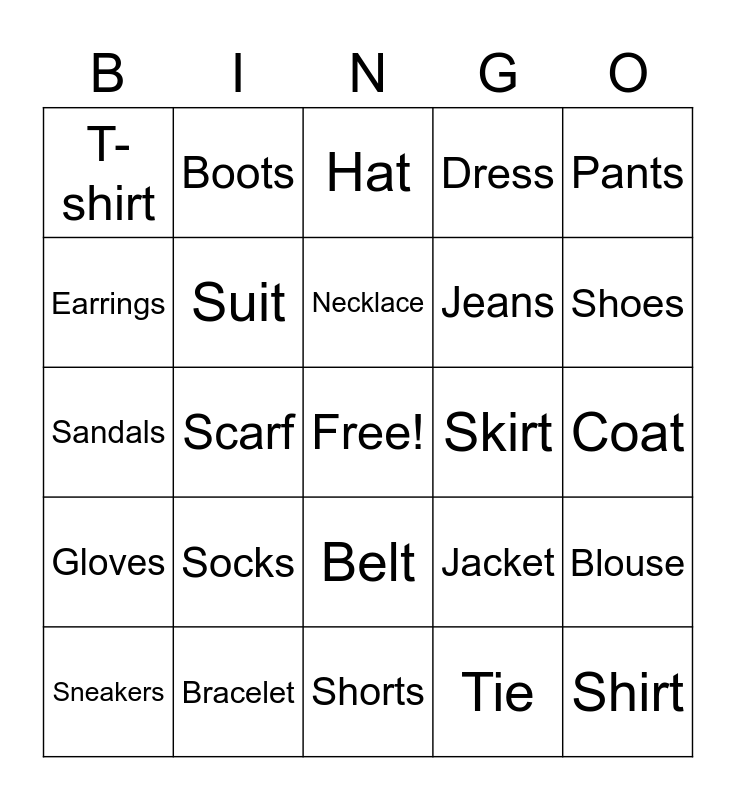 | B | I | N | G | O |
|---|---|---|---|---|
| T-shirt | Boots | Hat | Dress | Pants |
| Earrings | Suit | Necklace | Jeans | Shoes |
| Sandals | Scarf | Free! | Skirt | Coat |
| Gloves | Socks | Belt | Jacket | Blouse |
| Sneakers | Bracelet | Shorts | Tie | Shirt |